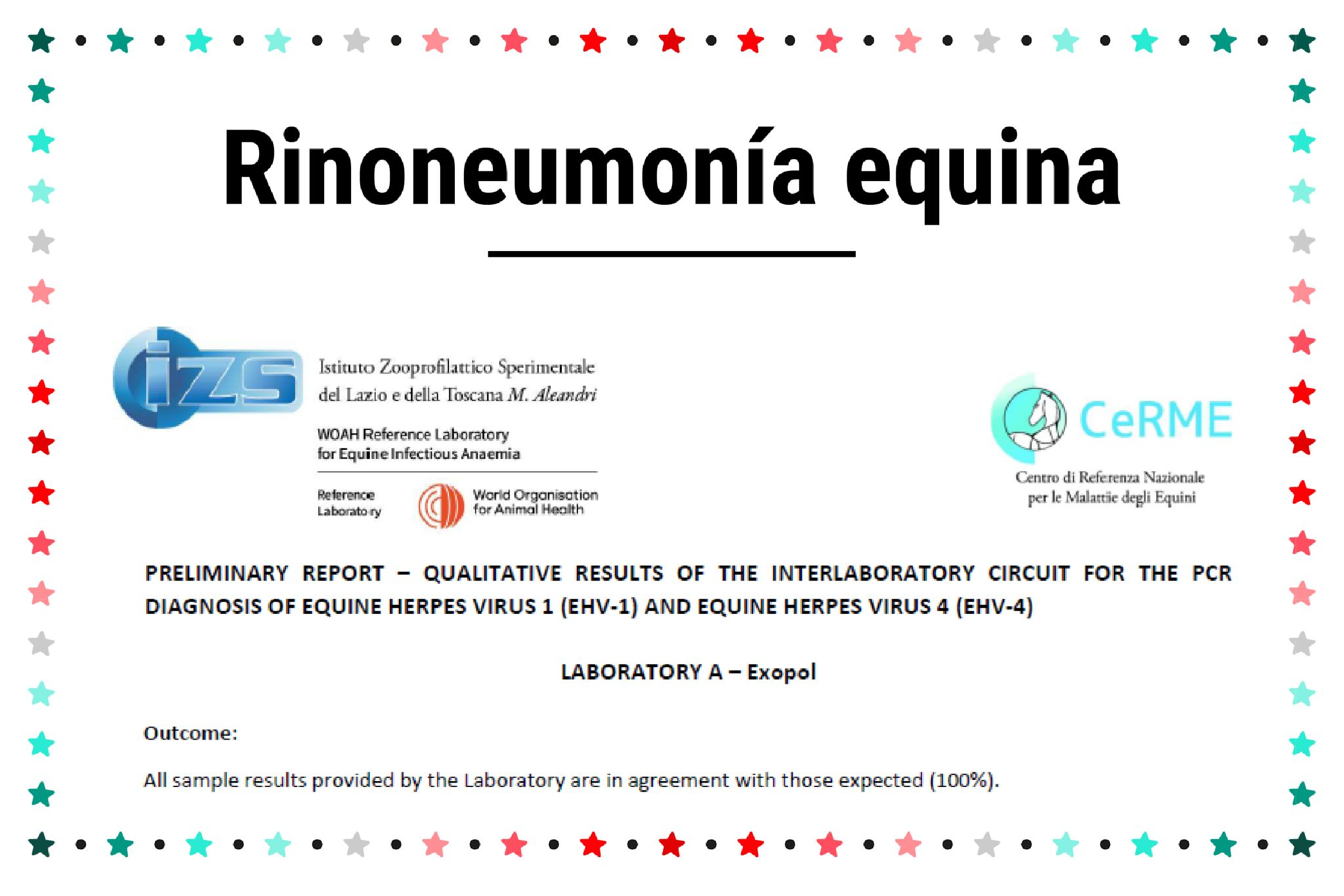 Rinoneumonía equina

izs

Istituto Zooprofilattico Sperimentale del Lazio e della Toscana M. Aleandri

WOAH Reference Laboratory for Equine Infectious Anaemia

Reference Laboratory

World Organisation for Animal Health

CeRME

Centro di Referenza Nazionale per le Malattie degli Equini

PRELIMINARY REPORT – QUALITATIVE RESULTS OF THE INTERLABORATORY CIRCUIT FOR THE PCR DIAGNOSIS OF EQUINE HERPES VIRUS 1 (EHV-1) AND EQUINE HERPES VIRUS 4 (EHV-4)

LABORATORY A – Exopol

Outcome:

All sample results provided by the Laboratory are in agreement with those expected (100%).